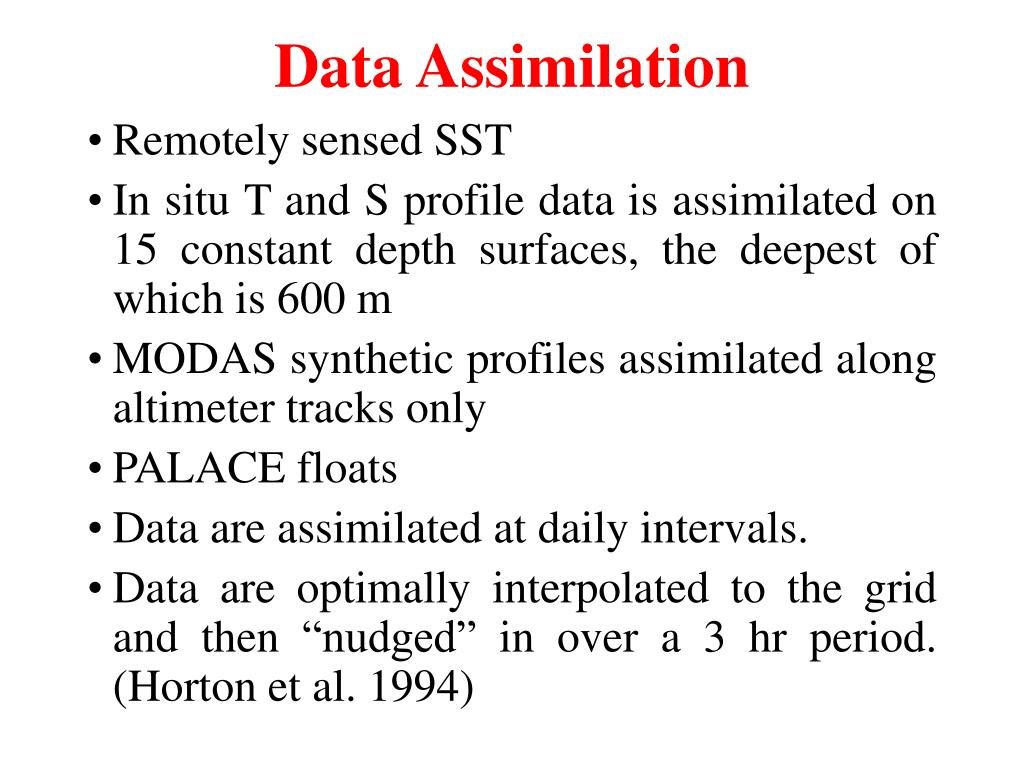 Data Assimilation

• Remotely sensed SST
• In situ T and S profile data is assimilated on 15 constant depth surfaces, the deepest of which is 600 m
• MODAS synthetic profiles assimilated along altimeter tracks only
• PALACE floats
• Data are assimilated at daily intervals.
• Data are optimally interpolated to the grid and then “nudged” in over a 3 hr period. (Horton et al. 1994)